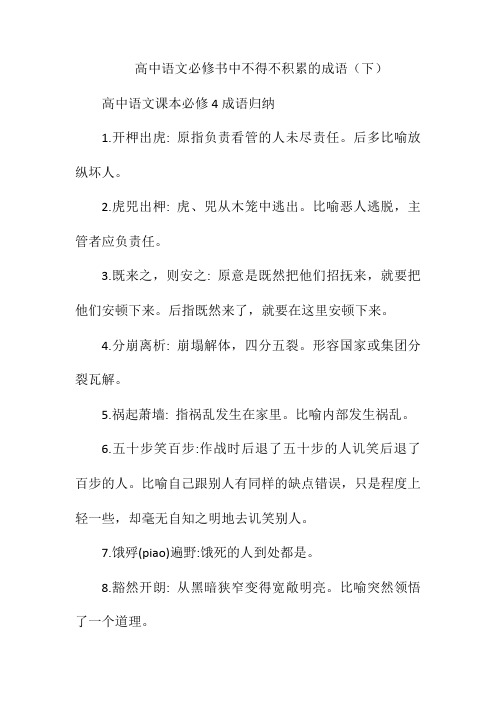 高中语文必修书中不得不积累的成语（下）

高中语文课本必修 4 成语归纳

1.开柙出虎: 原指负责看管的人未尽责任。后多比喻放纵坏人。

2.虎兕出柙: 虎、兕从木笼中逃出。比喻恶人逃脱，主管者应负责任。

3.既来之，则安之: 原意是既然把他们招抚来，就要把他们安顿下来。后指既然来了，就要在这里安顿下来。

4.分崩离析: 崩塌解体，四分五裂。形容国家或集团分裂瓦解。

5.祸起萧墙: 指祸乱发生在家里。比喻内部发生祸乱。

6.五十步笑百步:作战时后退了五十步的人讥笑后退了百步的人。比喻自己跟别人有同样的缺点错误，只是程度上轻一些，却毫无自知之明地去讥笑别人。

7.饿殍(piao)遍野:饿死的人到处都是。

8.豁然开朗: 从黑暗狭窄变得宽敞明亮。比喻突然领悟了一个道理。